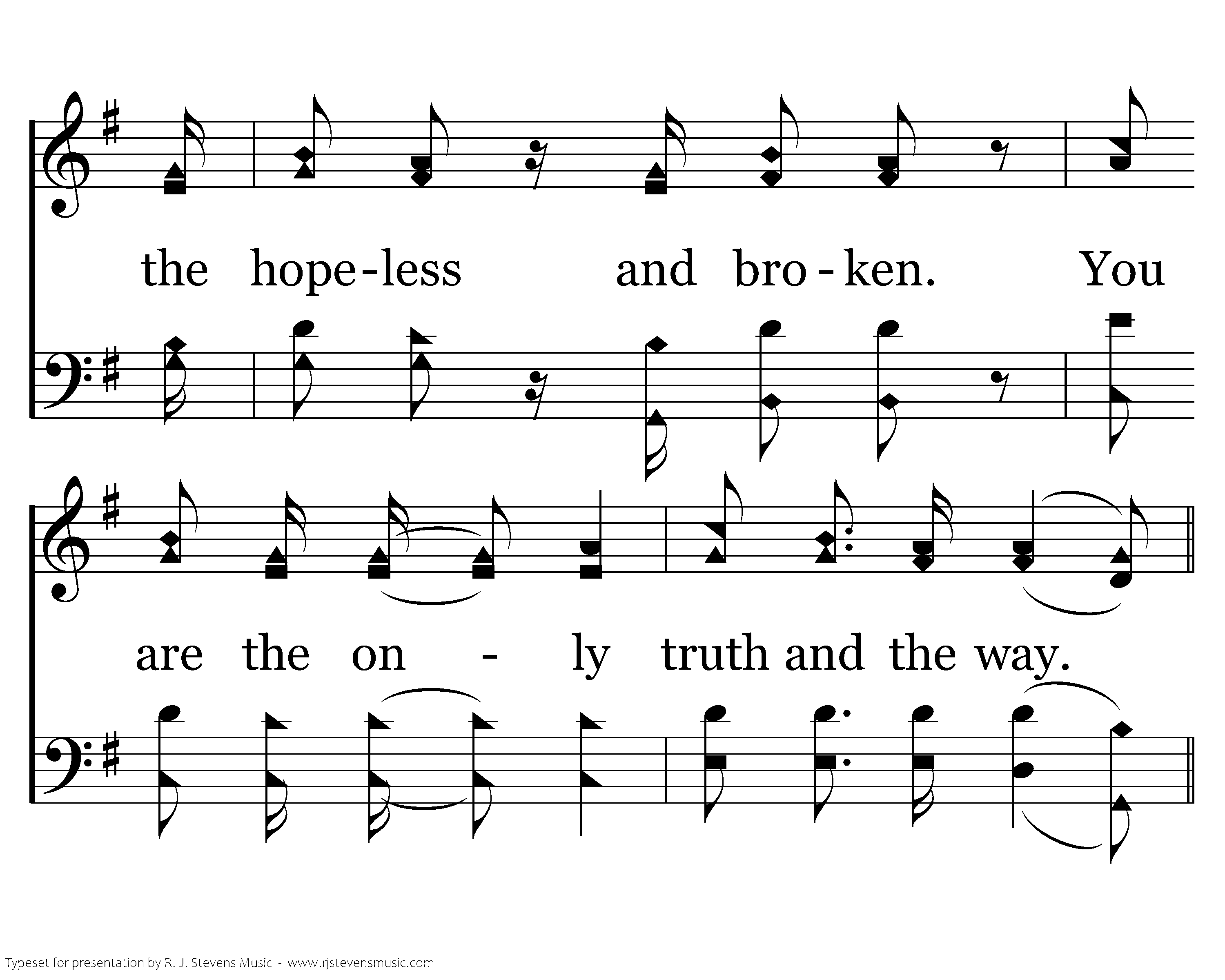 the hope-less and bro-ken. You

are the on - ly truth and the way.

Typeset for presentation by R. J. Stevens Music - www.rjstevensmusic.com